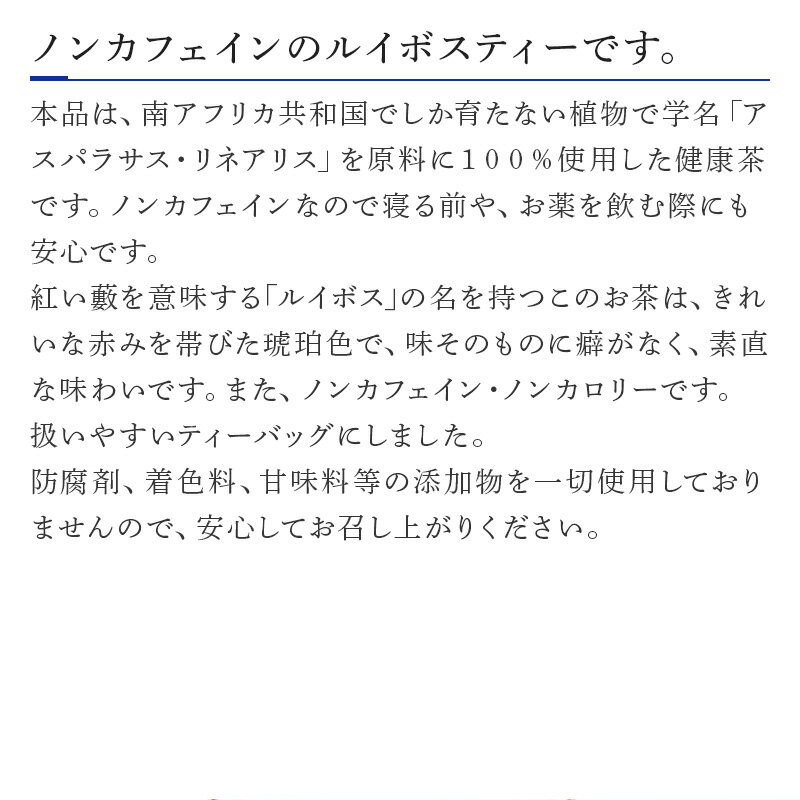 ノンカフェインのルイボスティーです。

本品は、南アフリカ共和国でしか育たない植物で学名「アスパラサス・リネアリス」を原料に１００％使用した健康茶です。ノンカフェインなので寝る前や、お薬を飲む際にも安心です。

紅い藪を意味する「ルイボス」の名を持つこのお茶は、きれいな赤みを帯びた琥珀色で、味そのものに癖がなく、素直な味わいです。また、ノンカフェイン・ノンカロリーです。

扱いやすいティーバッグにしました。

防腐剤、着色料、甘味料等の添加物を一切使用しておりませんので、安心してお召し上がりください。